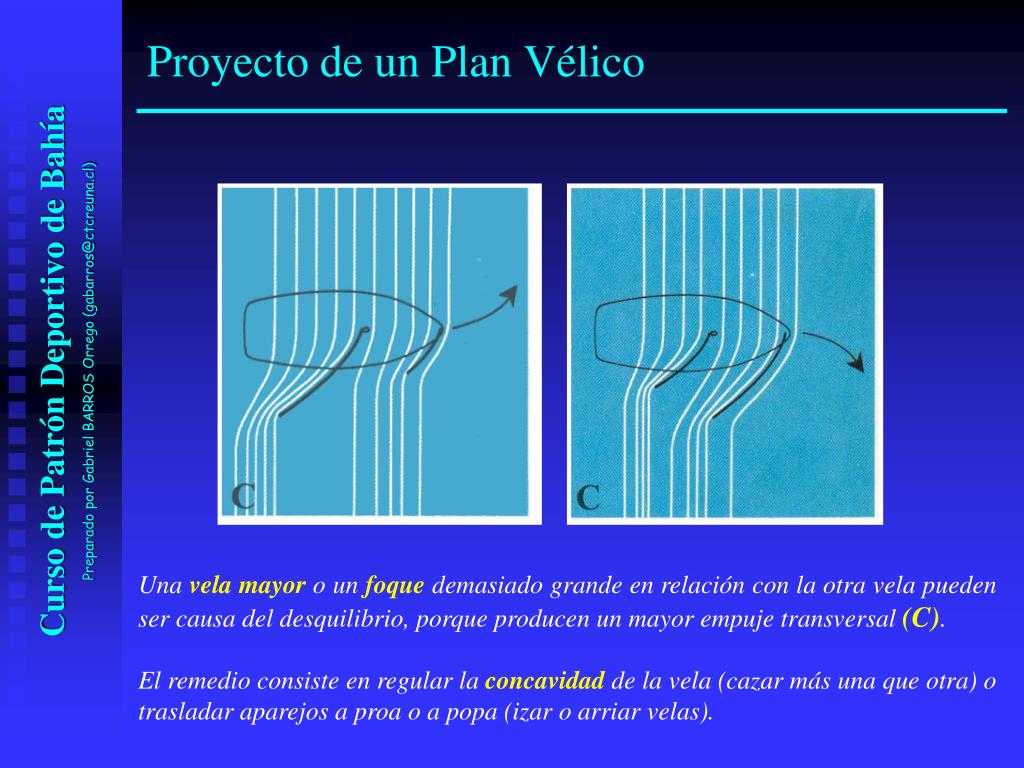 Curso de Patrón Deportivo de Bahía

Preparado por Gabriel BARROS Orrego (gabarros@ctcreuna.cl)

Proyecto de un Plan Vélico

C

C

Una vela mayor o un foque demasiado grande en relación con la otra vela pueden ser causa del desquilibrio, porque producen un mayor empuje transversal (C).

El remedio consiste en regular la concavidad de la vela (cazar más una que otra) o trasladar aparejos a proa o a popa (izar o arriar velas).